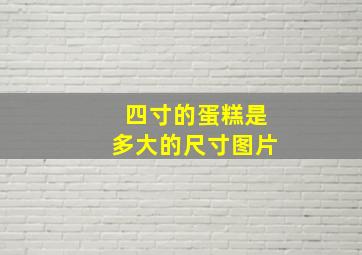 四寸的蛋糕是
多大的尺寸图片